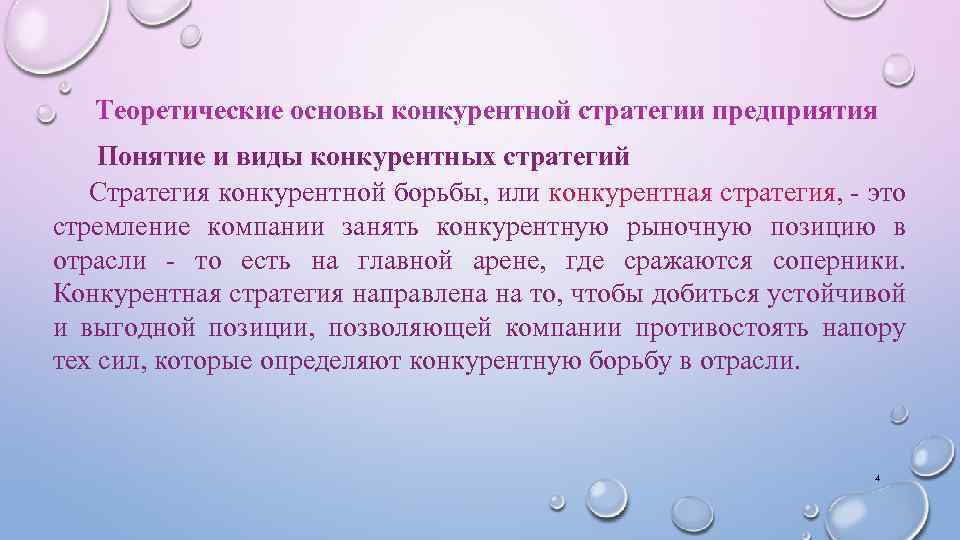 Теоретические основы конкурентной стратегии предприятия

Понятие и виды конкурентных стратегий

Стратегия конкурентной борьбы, или конкурентная стратегия, - это стремление компании занять конкурентную рыночную позицию в отрасли - то есть на главной арене, где сражаются соперники. Конкурентная стратегия направлена на то, чтобы добиться устойчивой и выгодной позиции, позволяющей компании противостоять напору тех сил, которые определяют конкурентную борьбу в отрасли.

4